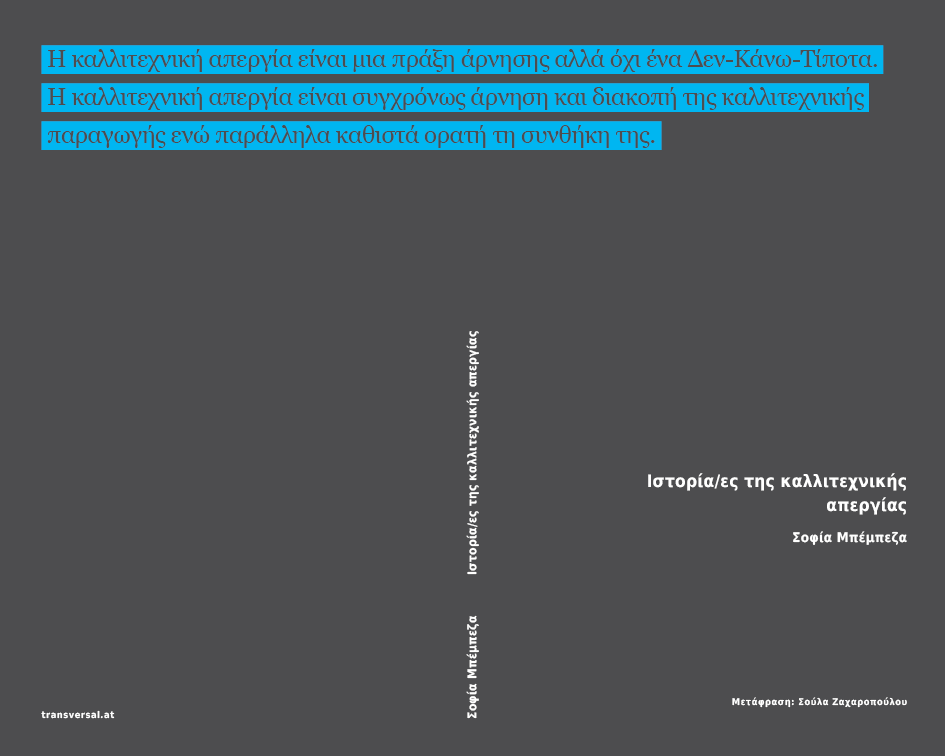 Η καλλιτεχνική απεργία είναι μια πράξη άρνησης αλλά όχι ένα Δεν-Κάνω-Τίποτα. Η καλλιτεχνική απεργία είναι συγχρόνως άρνηση και διακοπή της καλλιτεχνικής παραγωγής ενώ παράλληλα καθιστά ορατή τη συνθήκη της.

transversal.at

Σοφία Μπέμπεζα

Ιστορία/ες της καλλιτεχνικής απεργίας

Ιστορία/ες της καλλιτεχνικής απεργίας

Σοφία Μπέμπεζα

Μετάφραση: Σούλα Ζαχαροπούλου